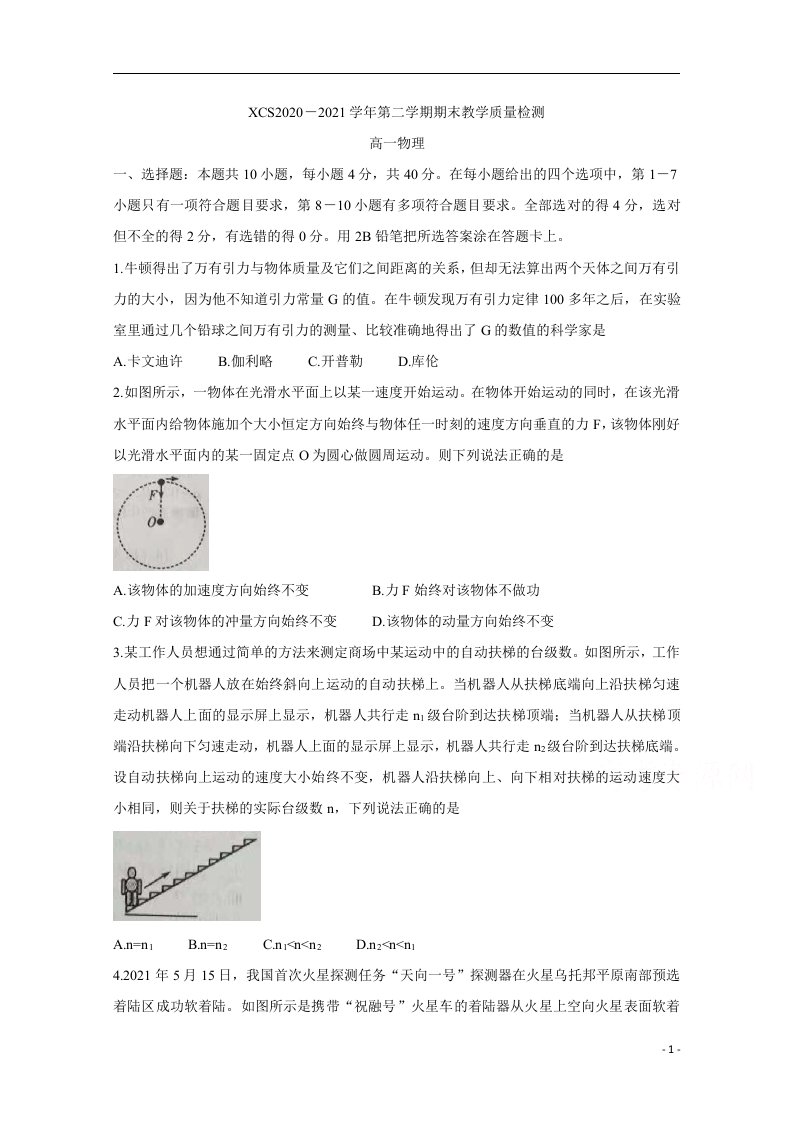 XCS2020－2021学年第二学期期末教学质量检测

高一物理

一、选择题：本题共10小题，每小题4分，共40分。在每小题给出的四个选项中，第1－7小题只有一项符合题目要求，第8－10小题有多项符合题目要求。全部选对的得4分，选对但不全的得2分，有选错的得0分。用2B铅笔把所选答案涂在答题卡上。

1.牛顿得出了万有引力与物体质量及它们之间距离的关系，但却无法算出两个天体之间万有引力的大小，因为他不知道引力常量G的值。在牛顿发现万有引力定律100多年之后，在实验室里通过几个铅球之间万有引力的测量、比较准确地得出了G的数值的科学家是

A.卡文迪许 B.伽利略 C.开普勒 D.库伦

2.如图所示，一物体在光滑水平面上以某一速度开始运动。在物体开始运动的同时，在该光滑水平面内给物体施加个大小恒定方向始终与物体任一时刻的速度方向垂直的力F，该物体刚好以光滑水平面内的某一固定点O为圆心做圆周运动。则下列说法正确的是

F
O

A.该物体的加速度方向始终不变 B.力F始终对该物体不做功

C.力F对该物体的冲量方向始终不变 D.该物体的动量方向始终不变

3.某工作人员想通过简单的方法来测定商场中某运动中的自动扶梯的台级数。如图所示，工作人员把一个机器人放在始终斜向上运动的自动扶梯上。当机器人从扶梯底端向上沿扶梯匀速走动机器人上面的显示屏上显示，机器人共行走$n_1$级台阶到达扶梯顶端；当机器人从扶梯顶端沿扶梯向下匀速走动，机器人上面的显示屏上显示，机器人共行走$n_2$级台阶到达扶梯底端。设自动扶梯向上运动的速度大小始终不变，机器人沿扶梯向上、向下相对扶梯的运动速度大小相同，则关于扶梯的实际台级数n，下列说法正确的是

A.$n=n_1$ B.$n=n_2$ C.$n_1<n<n_2$ D.$n_2<n<n_1$

4.2021年5月15日，我国首次火星探测任务“天向一号”探测器在火星乌托邦平原南部预选着陆区成功软着陆。如图所示是携带“祝融号”火星车的着陆器从火星上空向火星表面软着

- 1 -